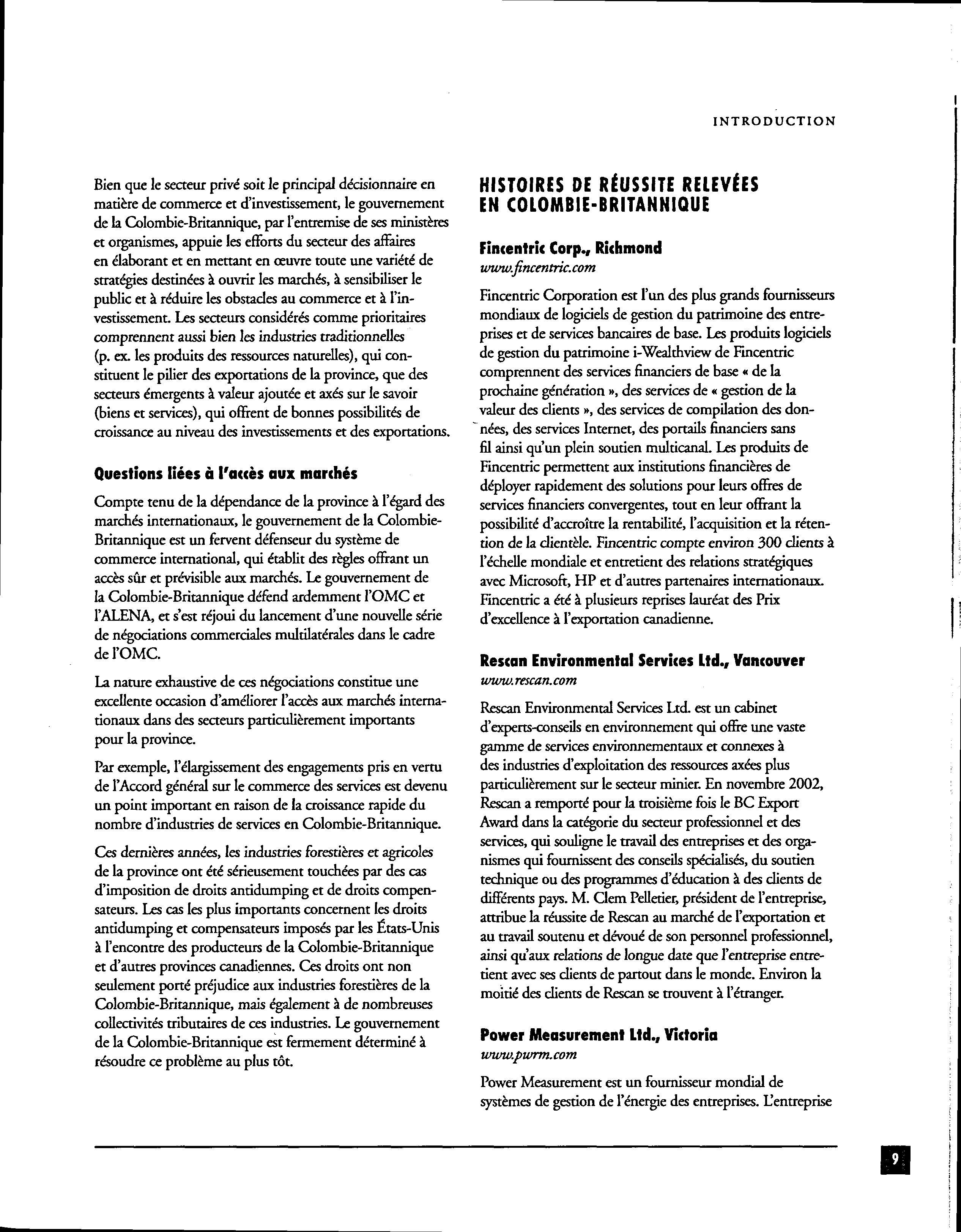 INTRODUCTION

Bien que le secteur privé soit le principal décisionnaire en matière de commerce et d'investissement, le gouvernement de la Colombie-Britannique, par l'entremise de ses ministères et organismes, appuie les efforts du secteur des affaires en élaborant et en mettant en œuvre toute une variété de stratégies destinées à ouvrir les marchés, à sensibiliser le public et à réduire les obstacles au commerce et à l'investissement. Les secteurs considérés comme prioritaires comprennent aussi bien les industries traditionnelles (p. ex. les produits des ressources naturelles), qui constituent le pilier des exportations de la province, que des secteurs émergents à valeur ajoutée et axés sur le savoir (biens et services), qui offrent de bonnes possibilités de croissance au niveau des investissements et des exportations.

Questions liées à l'accès aux marchés

Compte tenu de la dépendance de la province à l'égard des marchés internationaux, le gouvernement de la Colombie-Britannique est un fervent défenseur du système de commerce international, qui établit des règles offrant un accès sûr et prévisible aux marchés. Le gouvernement de la Colombie-Britannique défend ardemment l'OMC et l'ALENA, et s'est réjoui du lancement d'une nouvelle série de négociations commerciales multilatérales dans le cadre de l'OMC.

La nature exhaustive de ces négociations constitue une excellente occasion d'améliorer l'accès aux marchés internationaux dans des secteurs particulièrement importants pour la province.

Par exemple, l'élargissement des engagements pris en vertu de l'Accord général sur le commerce des services est devenu un point important en raison de la croissance rapide du nombre d'industries de services en Colombie-Britannique.

Ces dernières années, les industries forestières et agricoles de la province ont été sérieusement touchées par des cas d'imposition de droits antidumping et de droits compensateurs. Les cas les plus importants concernent les droits antidumping et compensateurs imposés par les États-Unis à l'encontre des producteurs de la Colombie-Britannique et d'autres provinces canadiennes. Ces droits ont non seulement porté préjudice aux industries forestières de la Colombie-Britannique, mais également à de nombreuses collectivités tributaires de ces industries. Le gouvernement de la Colombie-Britannique est fermement déterminé à résoudre ce problème au plus tôt.

HISTOIRES DE RÉUSSITE RELEVÉES EN COLOMBIE-BRITANNIQUE

Fincentric Corp., Richmond
www.fincentric.com

Fincentric Corporation est l'un des plus grands fournisseurs mondiaux de logiciels de gestion du patrimoine des entreprises et de services bancaires de base. Les produits logiciels de gestion du patrimoine i-Wealthview de Fincentric comprennent des services financiers de base « de la prochaine génération », des services de « gestion de la valeur des clients », des services de compilation des données, des services Internet, des portails financiers sans fil ainsi qu'un plein soutien multicanal. Les produits de Fincentric permettent aux institutions financières de déployer rapidement des solutions pour leurs offres de services financiers convergentes, tout en leur offrant la possibilité d'accroître la rentabilité, l'acquisition et la rétention de la clientèle. Fincentric compte environ 300 clients à l'échelle mondiale et entretient des relations stratégiques avec Microsoft, HP et d'autres partenaires internationaux. Fincentric a été à plusieurs reprises lauréat des Prix d'excellence à l'exportation canadienne.

Rescan Environmental Services Ltd., Vancouver
www.rescan.com

Rescan Environmental Services Ltd. est un cabinet d'experts-conseils en environnement qui offre une vaste gamme de services environnementaux et connexes à des industries d'exploitation des ressources axées plus particulièrement sur le secteur minier. En novembre 2002, Rescan a remporté pour la troisième fois le BC Export Award dans la catégorie du secteur professionnel et des services, qui souligne le travail des entreprises et des organismes qui fournissent des conseils spécialisés, du soutien technique ou des programmes d'éducation à des clients de différents pays. M. Clem Pelletier, président de l'entreprise, attribue la réussite de Rescan au marché de l'exportation et au travail soutenu et dévoué de son personnel professionnel, ainsi qu'aux relations de longue date que l'entreprise entretient avec ses clients de partout dans le monde. Environ la moitié des clients de Rescan se trouvent à l'étranger.

Power Measurement Ltd., Victoria
www.pwrm.com

Power Measurement est un fournisseur mondial de systèmes de gestion de l'énergie des entreprises. L'entreprise

9